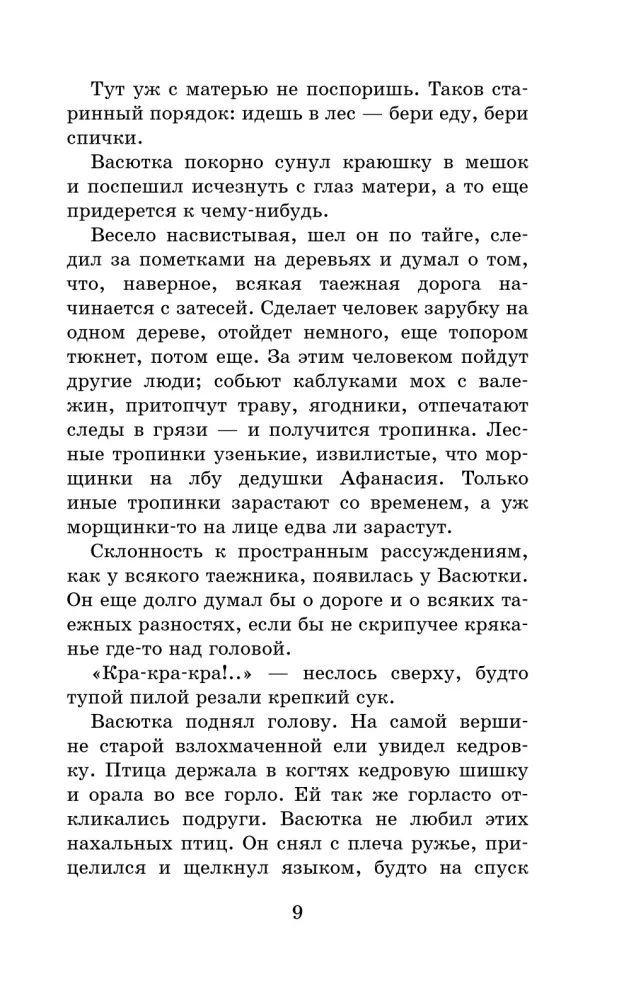 Тут уж с матерью не поспоришь. Таков старинный порядок: идешь в лес — бери еду, бери спички.

Васютка покорно сунул краюшку в мешок и поспешил исчезнуть с глаз матери, а то еще придерется к чему-нибудь.

Весело насвистывая, шел он по тайге, следил за пометками на деревьях и думал о том, что, наверное, всякая таежная дорога начинается с затесей. Сделает человек зарубку на одном дереве, отойдет немного, еще топором тюкнет, потом еще. За этим человеком пойдут другие люди; собьют каблуками мох с валежин, притопчут траву, ягодники, отпечатают следы в грязи — и получится тропинка. Лесные тропинки узенькие, извилистые, что морщинки на лбу дедушки Афанасия. Только иные тропинки зарастают со временем, а уж морщинки-то на лице едва ли зарастут.

Склонность к пространным рассуждениям, как у всякого таежника, появилась у Васютки. Он еще долго думал бы о дороге и о всяких таежных разностях, если бы не скрипучее кряканье где-то над головой.

«Кра-кра-кра!..» — неслось сверху, будто тупой пилой резали крепкий сук.

Васютка поднял голову. На самой вершине старой взлохмаченной ели увидел кедровку. Птица держала в когтях кедровую шишку и орала во все горло. Ей так же горласто откликались подруги. Васютка не любил этих нахальных птиц. Он снял с плеча ружье, прицелился и щелкнул языком, будто на спуск

9